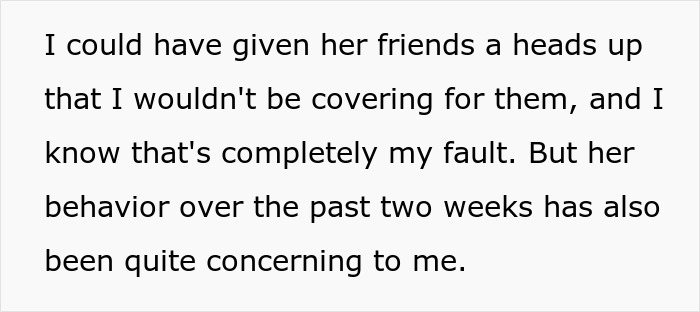 I could have given her friends a heads up that I wouldn't be covering for them, and I know that's completely my fault. But her behavior over the past two weeks has also been quite concerning to me.